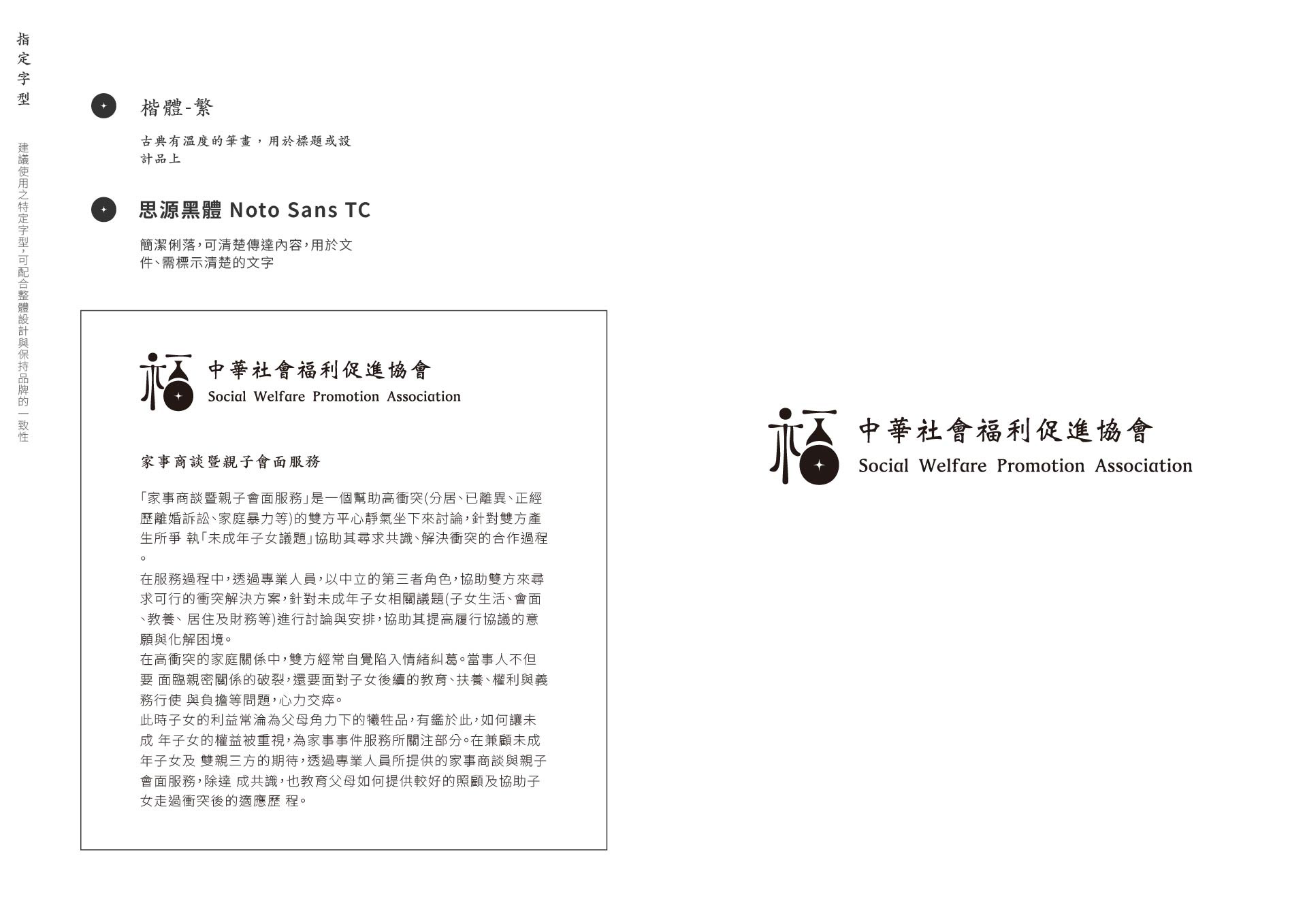 指定字型

建議使用之特定字型,可配合整體設計與保持品牌的一致性

楷體-繁

古典有溫度的筆畫，用於標題或設計品上

思源黑體 Noto Sans TC

簡潔俐落,可清楚傳達內容,用於文件、需標示清楚的文字

中華社會福利促進協會
Social Welfare Promotion Association

家事商談暨親子會面服務

「家事商談暨親子會面服務」是一個幫助高衝突(分居、已離異、正經歷離婚訴訟、家庭暴力等)的雙方平心靜氣坐下來討論,針對雙方產生所爭 執「未成年子女議題」協助其尋求共識、解決衝突的合作過程。

在服務過程中,透過專業人員,以中立的第三者角色,協助雙方來尋求可行的衝突解決方案,針對未成年子女相關議題(子女生活、會面、教養、居住及財務等)進行討論與安排,協助其提高履行協議的意願與化解困境。

在高衝突的家庭關係中,雙方經常自覺陷入情緒糾葛。當事人不但要 面臨親密關係的破裂,還要面對子女後續的教育、扶養、權利與義務行使 與負擔等問題,心力交瘁。

此時子女的利益常淪為父母角力下的犧牲品,有鑑於此,如何讓未成 年子女的權益被重視,為家事事件服務所關注部分。在兼顧未成年子女及 雙親三方的期待,透過專業人員所提供的家事商談與親子會面服務,除達 成共識,也教育父母如何提供較好的照顧及協助子女走過衝突後的適應歷 程。

中華社會福利促進協會
Social Welfare Promotion Association